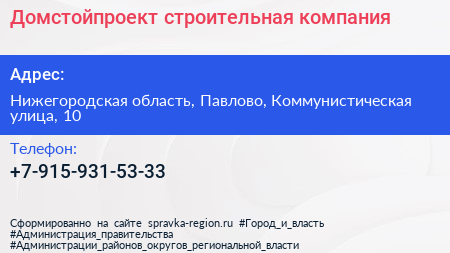 Домстойпроект строительная компания

Адрес:

Нижегородская область, Павлово, Коммунистическая улица, 10

Телефон:

+7-915-931-53-33

Сформированно на сайте spravka-region.ru #Город_и_власть #Администрация_правительства #Администрации_районов_округов_региональной_власти